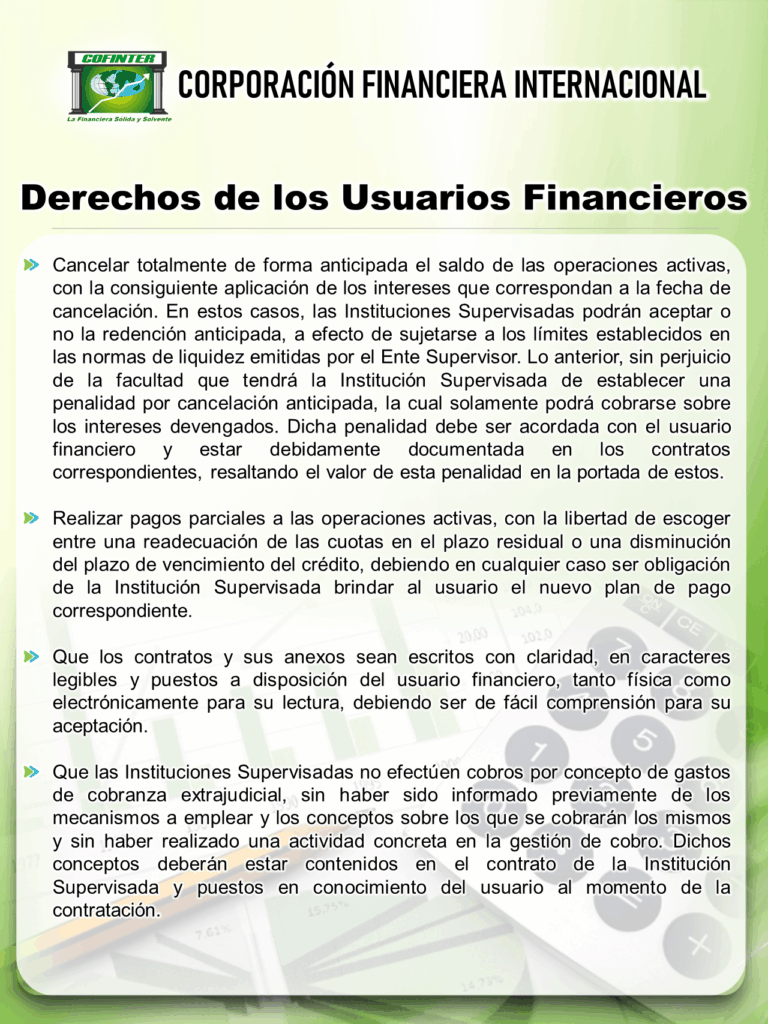 COFINTER
La Financiera Sólida y Solvente
CORPORACIÓN FINANCIERA INTERNACIONAL

Derechos de los Usuarios Financieros

Cancelar totalmente de forma anticipada el saldo de las operaciones activas, con la consiguiente aplicación de los intereses que correspondan a la fecha de cancelación. En estos casos, las Instituciones Supervisadas podrán aceptar o no la redención anticipada, a efecto de sujetarse a los límites establecidos en las normas de liquidez emitidas por el Ente Supervisor. Lo anterior, sin perjuicio de la facultad que tendrá la Institución Supervisada de establecer una penalidad por cancelación anticipada, la cual solamente podrá cobrarse sobre los intereses devengados. Dicha penalidad debe ser acordada con el usuario financiero y estar debidamente documentada en los contratos correspondientes, resaltando el valor de esta penalidad en la portada de estos.

Realizar pagos parciales a las operaciones activas, con la libertad de escoger entre una readecuación de las cuotas en el plazo residual o una disminución del plazo de vencimiento del crédito, debiendo en cualquier caso ser obligación de la Institución Supervisada brindar al usuario el nuevo plan de pago correspondiente.

Que los contratos y sus anexos sean escritos con claridad, en caracteres legibles y puestos a disposición del usuario financiero, tanto física como electrónicamente para su lectura, debiendo ser de fácil comprensión para su aceptación.

Que las Instituciones Supervisadas no efectúen cobros por concepto de gastos de cobranza extrajudicial, sin haber sido informado previamente de los mecanismos a emplear y los conceptos sobre los que se cobrarán los mismos y sin haber realizado una actividad concreta en la gestión de cobro. Dichos conceptos deberán estar contenidos en el contrato de la Institución Supervisada y puestos en conocimiento del usuario al momento de la contratación.